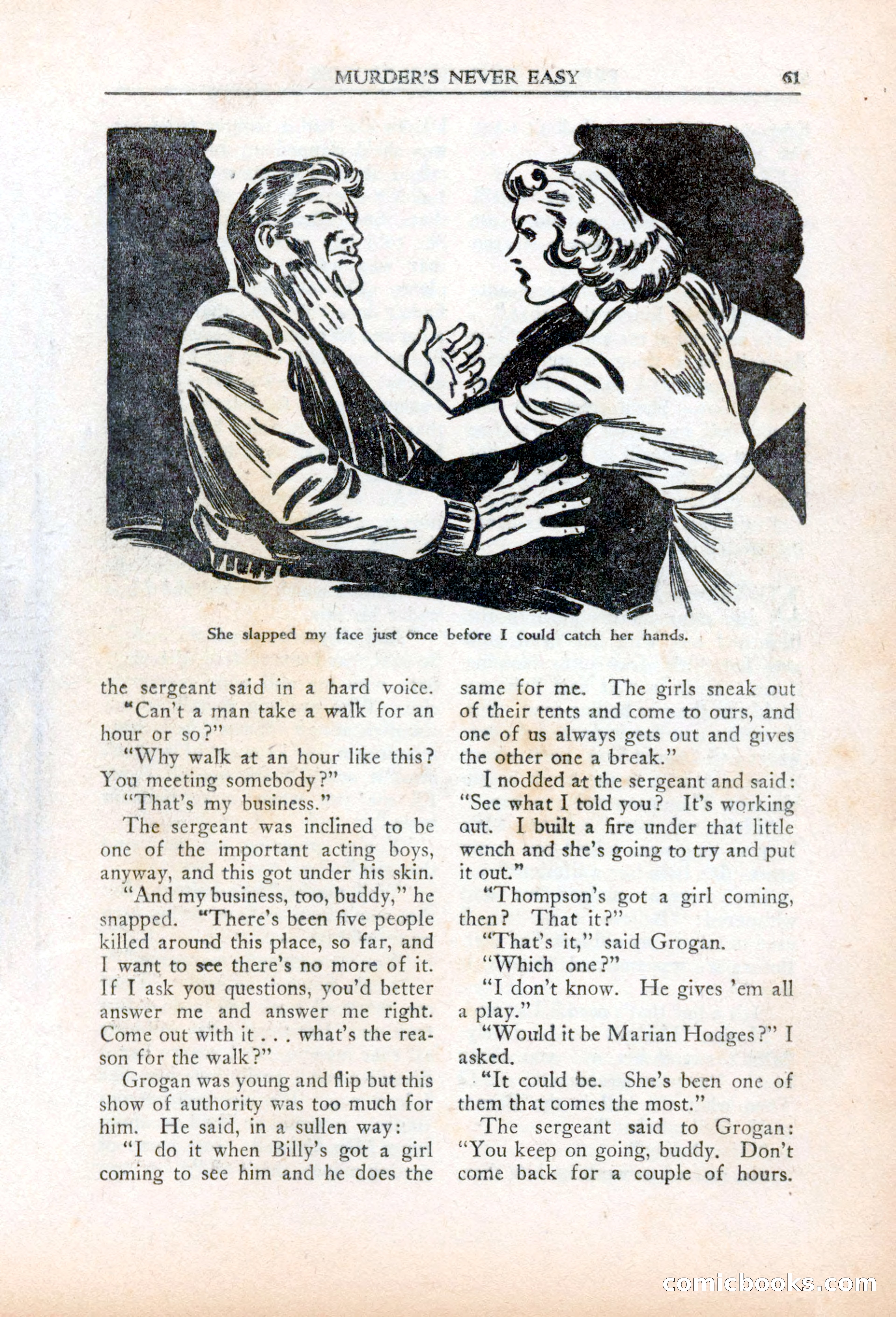 MURDER'S NEVER EASY 61

She slapped my face just once before I could catch her hands.

the sergeant said in a hard voice.

"Can't a man take a walk for an hour or so?"

"Why walk at an hour like this? You meeting somebody?"

"That's my business."

The sergeant was inclined to be one of the important acting boys, anyway, and this got under his skin.

"And my business, too, buddy," he snapped. "There's been five people killed around this place, so far, and I want to see there's no more of it. If I ask you questions, you'd better answer me and answer me right. Come out with it . . . what's the reason for the walk?"

Grogan was young and flip but this show of authority was too much for him. He said, in a sullen way:

"I do it when Billy's got a girl coming to see him and he does the same for me. The girls sneak out of their tents and come to ours, and one of us always gets out and gives the other one a break."

I nodded at the sergeant and said: "See what I told you? It's working out. I built a fire under that little wench and she's going to try and put it out."

"Thompson's got a girl coming, then? That it?"

"That's it," said Grogan.

"Which one?"

"I don't know. He gives 'em all a play."

"Would it be Marian Hodges?" I asked.

"It could be. She's been one of them that comes the most."

The sergeant said to Grogan: "You keep on going, buddy. Don't come back for a couple of hours.

comicbooks.com